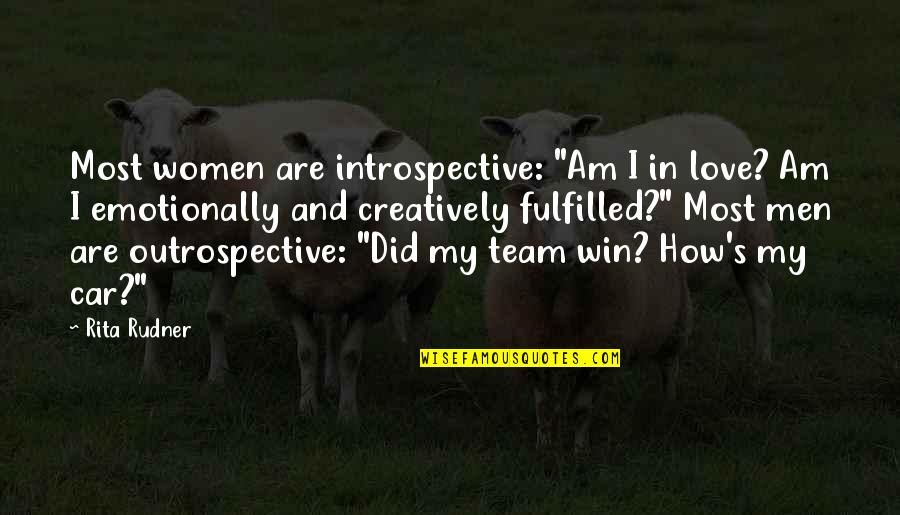 Most women are introspective: "Am I in love? Am I emotionally and creatively fulfilled?" Most men are outrospective: "Did my team win? How's my car?"

~ Rita Rudner

WISEFAMOUSQUOTES.COM